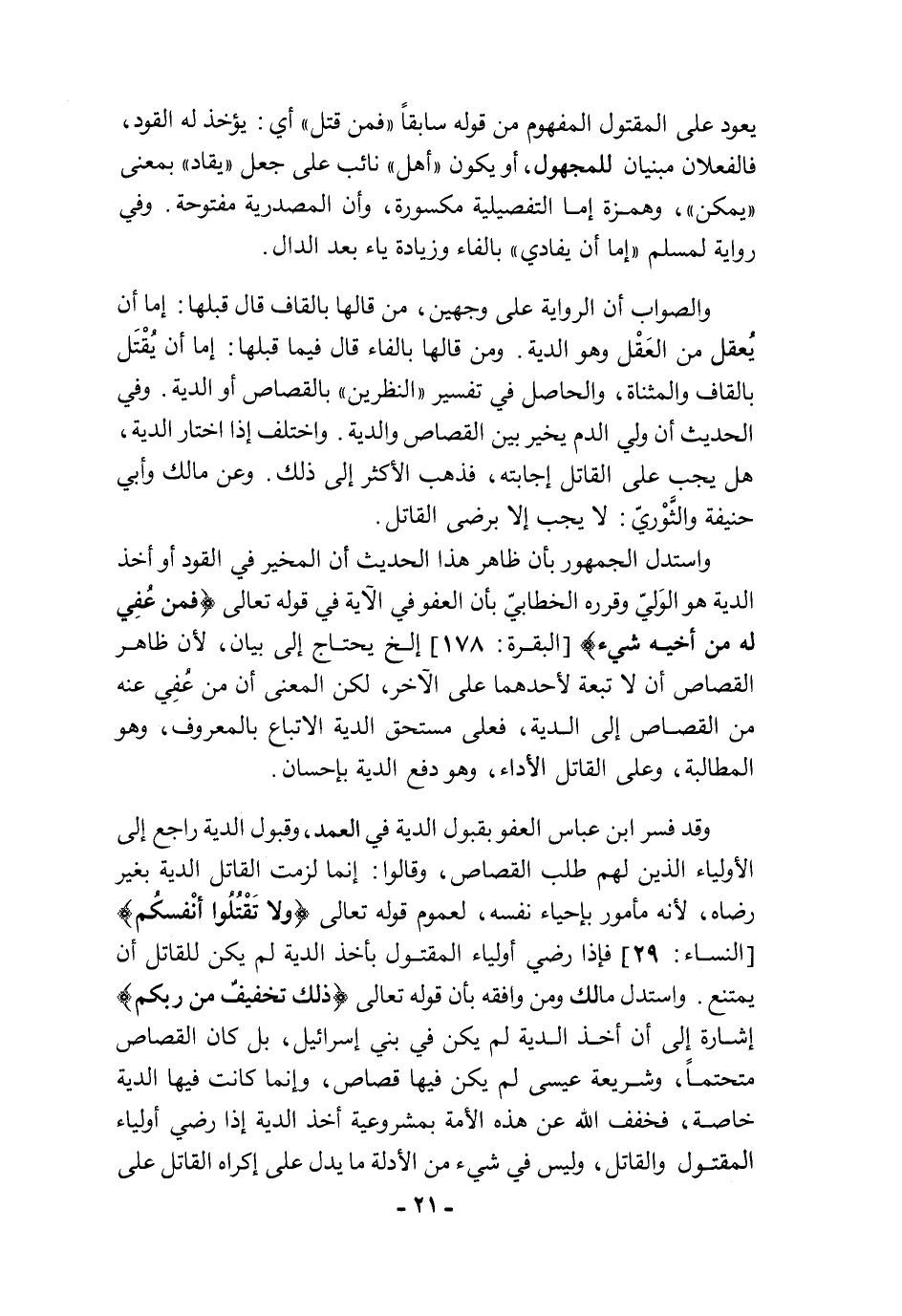 يعود على المقتول المفهوم من قوله سابقاً «فمن قتل» أي: يؤخذ له القود، فالفعلان مبنيان للمجهول، أو يكون «أهل» نائب على جعل «يقاد» بمعنى «يمكن»، وهمزة إما التفصيلية مكسورة، وأن المصدرية مفتوحة. وفي رواية لمسلم «إما أن يفادي» بالفاء وزيادة ياء بعد الدال.

والصواب أن الرواية على وجهين، من قالها بالقاف قال قبلها: إما أن يُعقل من العَقْل وهو الدية. ومن قالها بالفاء قال فيما قبلها: إما أن يُقْتَل بالقاف والمثناة، والحاصل في تفسير «النظرين» بالقصاص أو الدية. وفي الحديث أن ولي الدم يخير بين القصاص والدية. واختلف إذا اختار الدية، هل يجب على القاتل إجابته، فذهب الأكثر إلى ذلك. وعن مالك وأبي حنيفة والثَّوْريّ: لا يجب إلا برضى القاتل.

واستدل الجمهور بأن ظاهر هذا الحديث أن المخير في القود أو أخذ الدية هو الوَليّ وقرره الخطابيّ بأن العفو في الآية في قوله تعالى ﴿فمن عُفِي له من أخيه شيء﴾ [البقرة: ١٧٨] إلخ يحتاج إلى بيان، لأن ظاهر القصاص أن لا تبعة لأحدهما على الآخر، لكن المعنى أن من عُفِي عنه من القصاص إلى الدية، فعلى مستحق الدية الاتباع بالمعروف، وهو المطالبة، وعلى القاتل الأداء، وهو دفع الدية بإحسان.

وقد فسر ابن عباس العفو بقبول الدية في العمد، وقبول الدية راجع إلى الأولياء الذين لهم طلب القصاص، وقالوا: إنما لزمت القاتل الدية بغير رضاه، لأنه مأمور بإحياء نفسه، لعموم قوله تعالى ﴿ولا تَقْتُلُوا أنْفسكُم﴾ [النساء: ٢٩] فإذا رضي أولياء المقتول بأخذ الدية لم يكن للقاتل أن يمتنع. واستدل مالك ومن وافقه بأن قوله تعالى ﴿ذلك تخفيفٌ من ربكم﴾ إشارة إلى أن أخذ الدية لم يكن في بني إسرائيل، بل كان القصاص متحتماً، وشريعة عيسى لم يكن فيها قصاص، وإنما كانت فيها الدية خاصة، فخفف الله عن هذه الأمة بمشروعية أخذ الدية إذا رضي أولياء المقتول والقاتل، وليس في شيء من الأدلة ما يدل على إكراه القاتل على

- ٢١ -